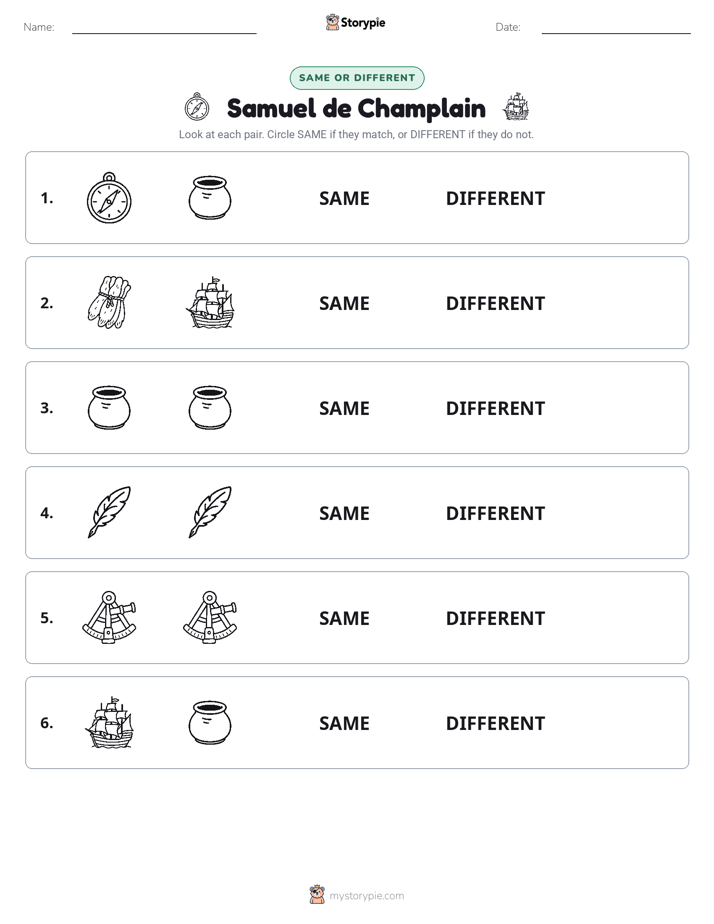 Name: Storypie Date:

SAME OR DIFFERENT

Samuel de Champlain

Look at each pair. Circle SAME if they match, or DIFFERENT if they do not.

1. SAME DIFFERENT

2. SAME DIFFERENT

3. SAME DIFFERENT

4. SAME DIFFERENT

5. SAME DIFFERENT

6. SAME DIFFERENT

mystorypie.com